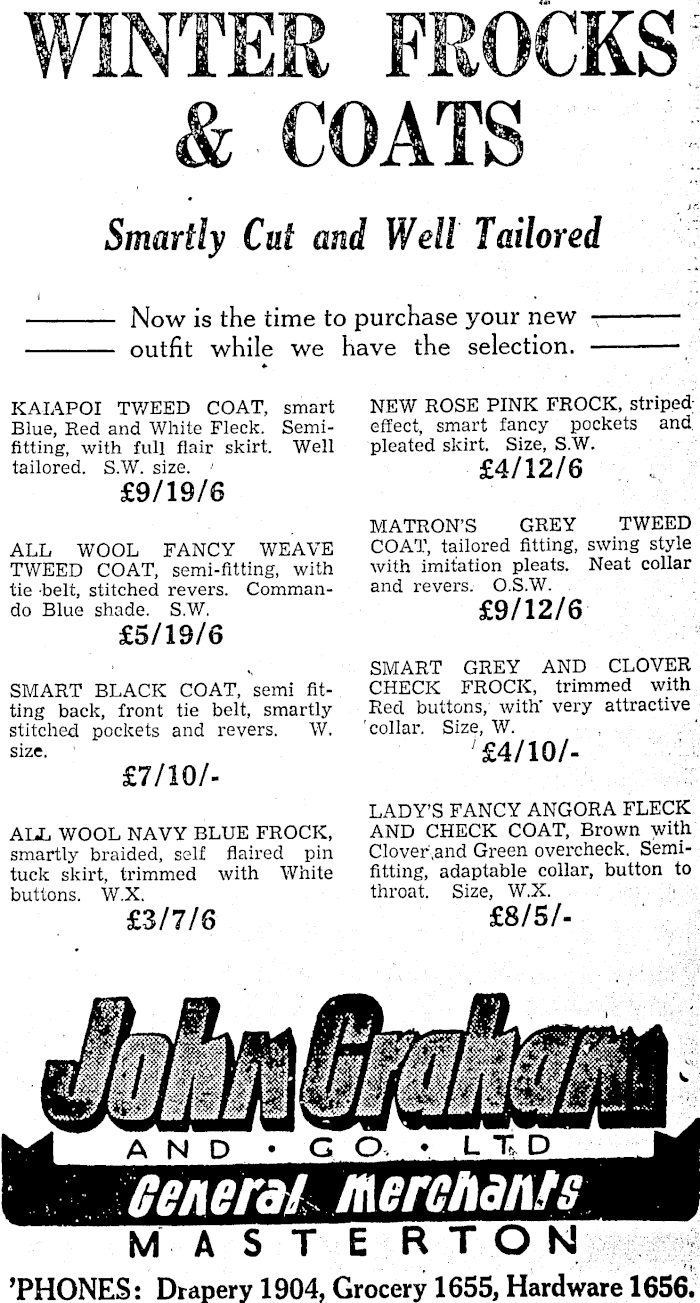 WINTER FROCKS & COATS

Smartly Cut and Well Tailored

Now is the time to purchase your new outfit while we have the selection.

KAIAPOI TWEED COAT, smart Blue, Red and White Fleck. Semi-fitting, with full flair skirt. Well tailored. S.W. size.
£9/19/6

ALL WOOL FANCY WEAVE TWEED COAT, semi-fitting, with tie belt, stitched revers. Commando Blue shade. S.W.
£5/19/6

SMART BLACK COAT, semi fitting back, front tie belt, smartly stitched pockets and revers. W. size.
£7/10/-

ALL WOOL NAVY BLUE FROCK, smartly braided, self flaired pin tuck skirt, trimmed with White buttons. W.X.
£3/7/6

NEW ROSE PINK FROCK, striped effect, smart fancy pockets and pleated skirt. Size, S.W.
£4/12/6

MATRON'S GREY TWEED COAT, tailored fitting, swing style with imitation pleats. Neat collar and revers. O.S.W.
£9/12/6

SMART GREY AND CLOVER CHECK FROCK, trimmed with Red buttons, with very attractive collar. Size, W.
£4/10/-

LADY'S FANCY ANGORA FLECK AND CHECK COAT, Brown with Clover and Green overcheck. Semi-fitting, adaptable collar, button to throat. Size, W.X.
£8/5/-

John Graham
AND · CO. · LTD
General Merchants
MASTERTON

'PHONES: Drapery 1904, Grocery 1655, Hardware 1656.